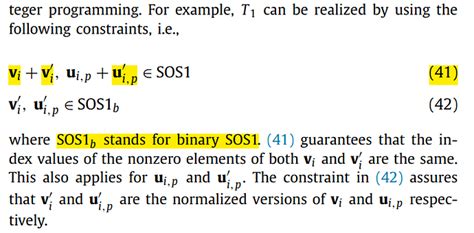 teger programming. For example, $T_1$ can be realized by using the following constraints, i.e.,

$\mathbf{v}_i + \mathbf{v}'_i,\ \mathbf{u}_{i,p} + \mathbf{u}'_{i,p} \in \text{SOS1}$ (41)

$\mathbf{v}'_i,\ \mathbf{u}'_{i,p} \in \text{SOS1}_b$ (42)

where $\text{SOS1}_b$ stands for binary SOS1. (41) guarantees that the index values of the nonzero elements of both $\mathbf{v}_i$ and $\mathbf{v}'_i$ are the same. This also applies for $\mathbf{u}_{i,p}$ and $\mathbf{u}'_{i,p}$. The constraint in (42) assures that $\mathbf{v}'_i$ and $\mathbf{u}'_{i,p}$ are the normalized versions of $\mathbf{v}_i$ and $\mathbf{u}_{i,p}$ respectively.